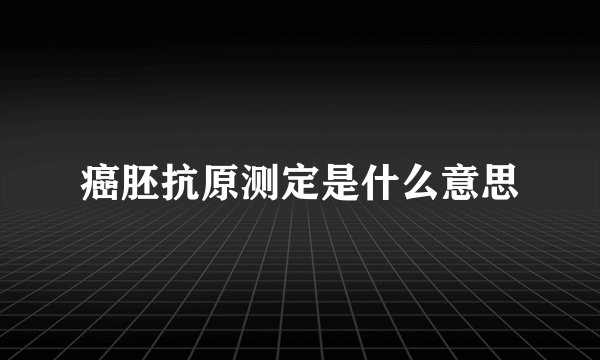 癌胚抗原测定是什么意思